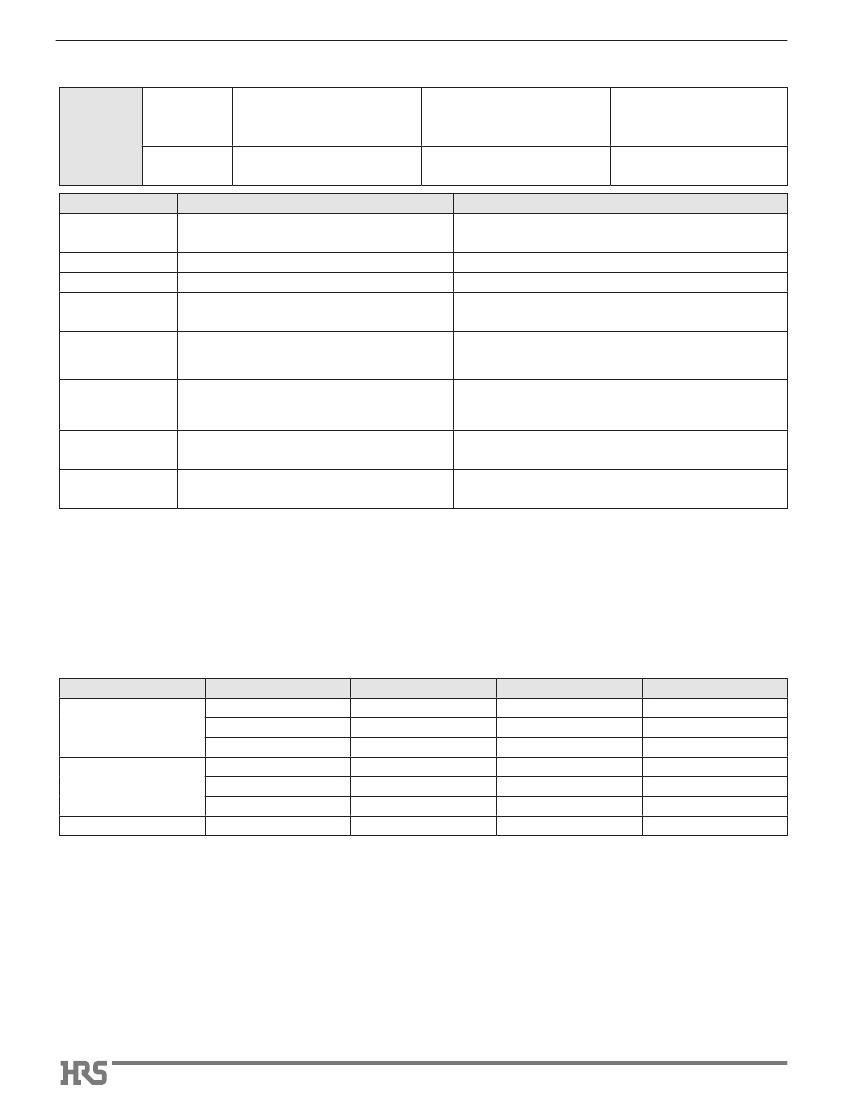 HRS